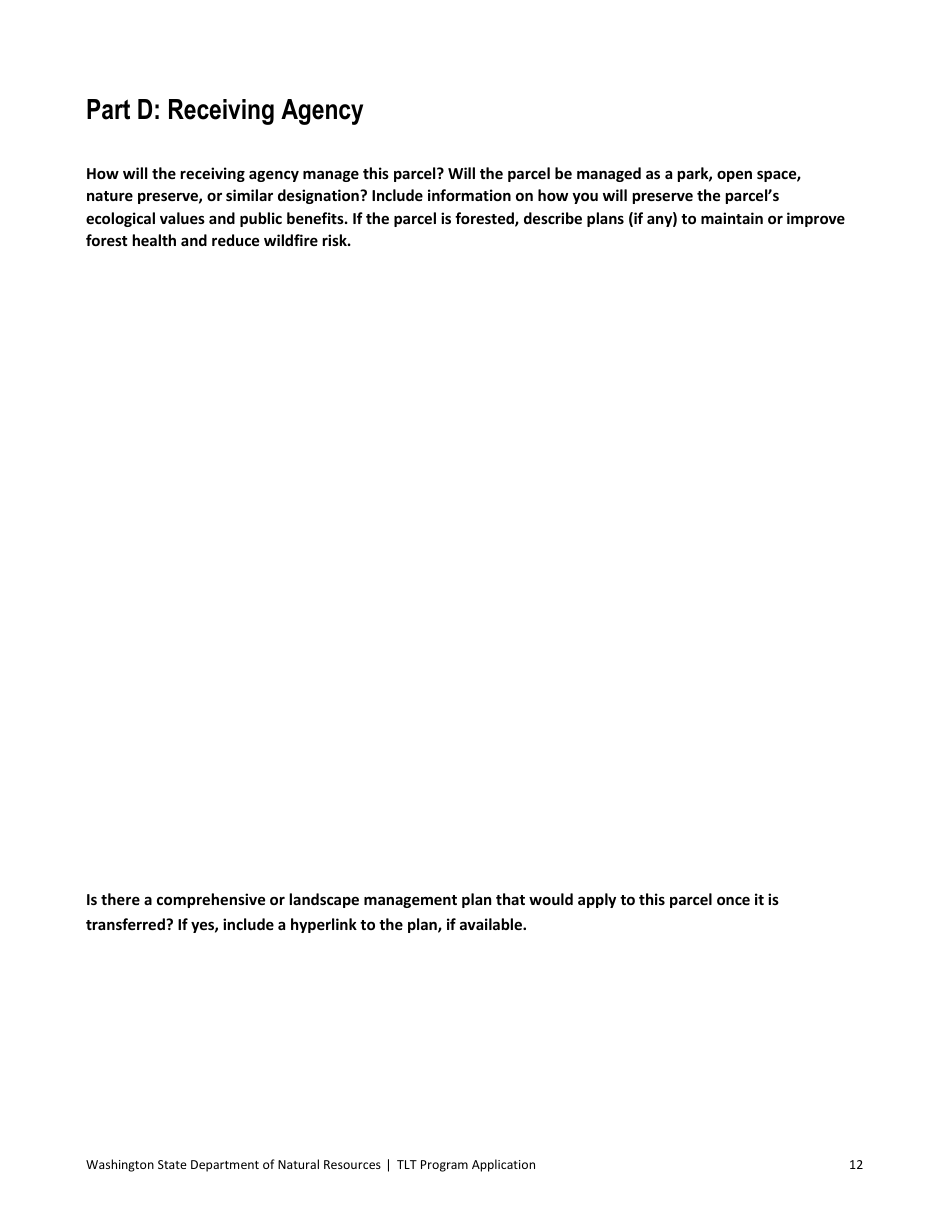 Part D: Receiving Agency

How will the receiving agency manage this parcel? Will the parcel be managed as a park, open space, nature preserve, or similar designation? Include information on how you will preserve the parcel's ecological values and public benefits. If the parcel is forested, describe plans (if any) to maintain or improve forest health and reduce wildfire risk.

Is there a comprehensive or landscape management plan that would apply to this parcel once it is transferred? If yes, include a hyperlink to the plan, if available.

Washington State Department of Natural Resources | TLT Program Application

12